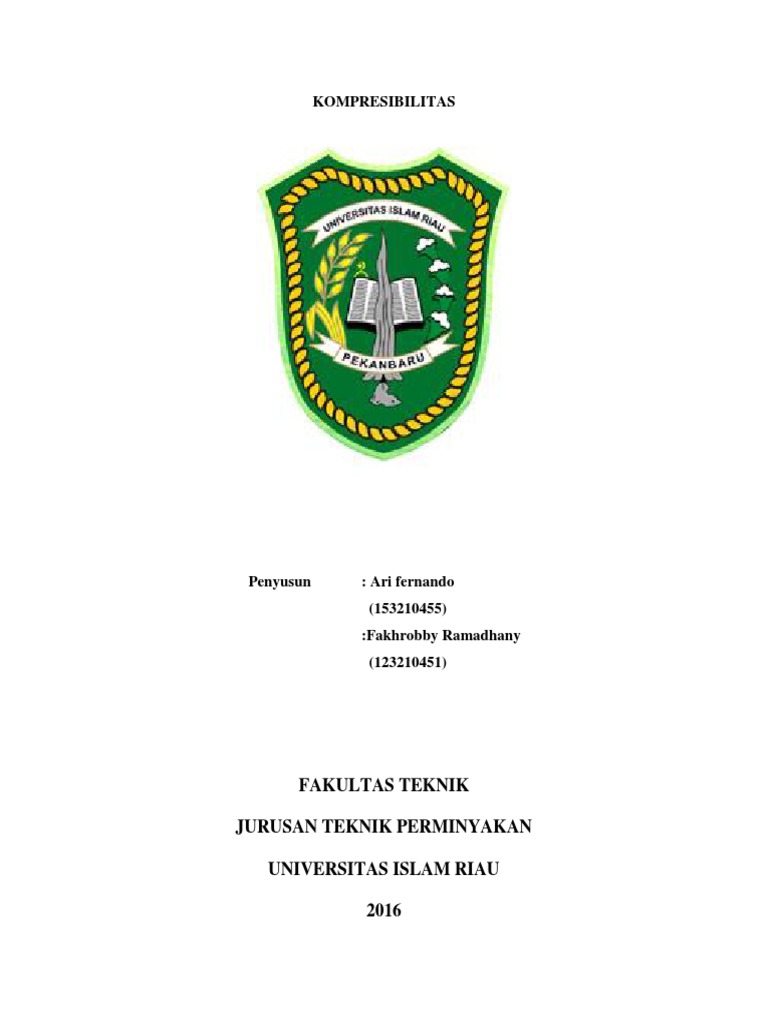 KOMPRESIBILITAS

UNIVERSITAS ISLAM RIAU

PEKANBARU

Penyusun : Ari fernando
(153210455)
:Fakhrobby Ramadhany
(123210451)

FAKULTAS TEKNIK

JURUSAN TEKNIK PERMINYAKAN

UNIVERSITAS ISLAM RIAU

2016